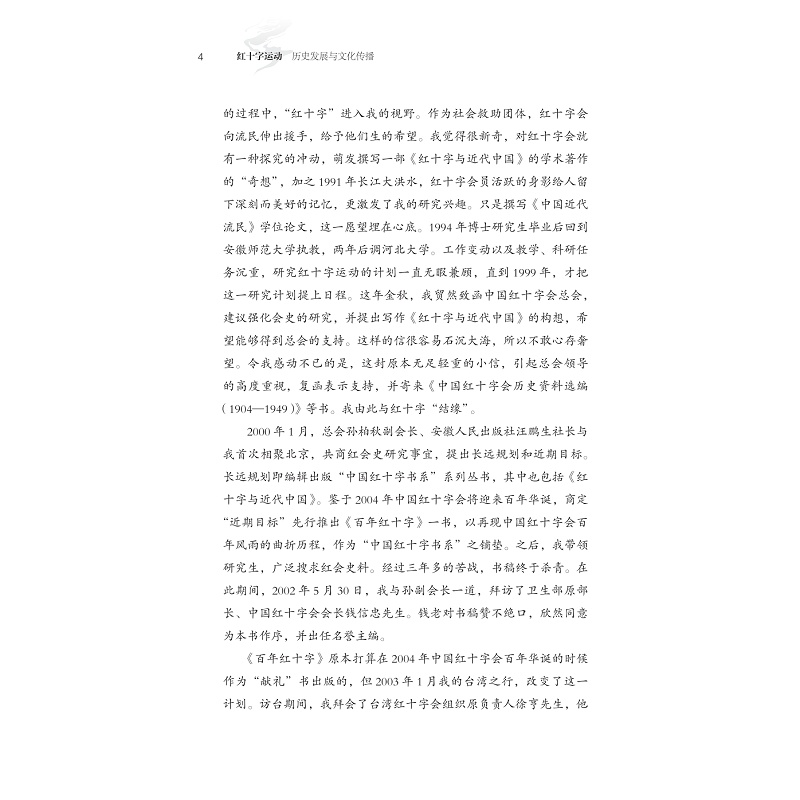 4　红十字运动　历史发展与文化传播

的过程中，“红十字”进入我的视野。作为社会救助团体，红十字会向流民伸出援手，给予他们生的希望。我觉得很新奇，对红十字会就有一种探究的冲动，萌发撰写一部《红十字与近代中国》的学术著作的“奇想”，加之1991年长江大洪水，红十字会员活跃的身影给人留下深刻而美好的记忆，更激发了我的研究兴趣。只是撰写《中国近代流民》学位论文，这一愿望埋在心底。1994年博士研究生毕业后回到安徽师范大学执教，两年后调河北大学。工作变动以及教学、科研任务沉重，研究红十字运动的计划一直无暇兼顾，直到1999年，才把这一研究计划提上日程。这年金秋，我贸然致函中国红十字会总会，建议强化会史的研究，并提出写作《红十字与近代中国》的构想，希望能够得到总会的支持。这样的信很容易石沉大海，所以不敢心存奢望。令我感动不已的是，这封原本无足轻重的小信，引起总会领导的高度重视，复函表示支持，并寄来《中国红十字会历史资料选编（1904—1949）》等书。我由此与红十字“结缘”。

2000年1月，总会孙柏秋副会长、安徽人民出版社汪鹏生社长与我首次相聚北京，共商红会史研究事宜，提出长远规划和近期目标。长远规划即编辑出版“中国红十字书系”系列丛书，其中也包括《红十字与近代中国》。鉴于2004年中国红十字会将迎来百年华诞，商定“近期目标”先行推出《百年红十字》一书，以再现中国红十字会百年风雨的曲折历程，作为“中国红十字书系”之铺垫。之后，我带领研究生，广泛搜求红会史料。经过三年多的苦战，书稿终于杀青。在此期间，2002年5月30日，我与孙副会长一道，拜访了卫生部原部长、中国红十字会会长钱信忠先生。钱老对书稿赞不绝口，欣然同意为本书作序，并出任名誉主编。

《百年红十字》原本打算在2004年中国红十字会百年华诞的时候作为“献礼”书出版的，但2003年1月我的台湾之行，改变了这一计划。访台期间，我拜会了台湾红十字会组织原负责人徐亨先生，他